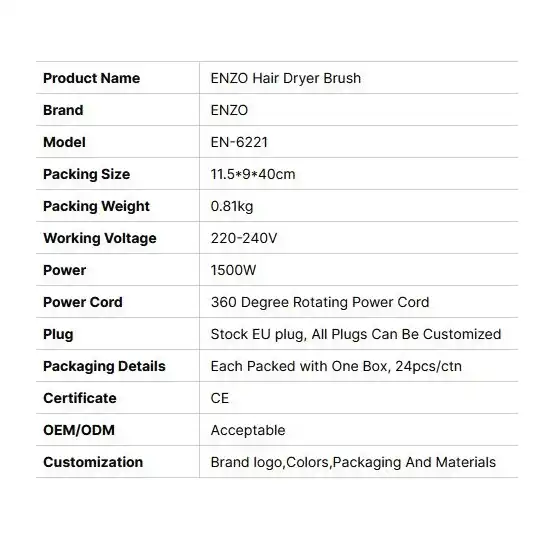 | Product Name | ENZO Hair Dryer Brush |
|---|---|
| Brand | ENZO |
| Model | EN-6221 |
| Packing Size | 11.5*9*40cm |
| Packing Weight | 0.81kg |
| Working Voltage | 220-240V |
| Power | 1500W |
| Power Cord | 360 Degree Rotating Power Cord |
| Plug | Stock EU plug, All Plugs Can Be Customized |
| Packaging Details | Each Packed with One Box, 24pcs/ctn |
| Certificate | CE |
| OEM/ODM | Acceptable |
| Customization | Brand logo,Colors,Packaging And Materials |